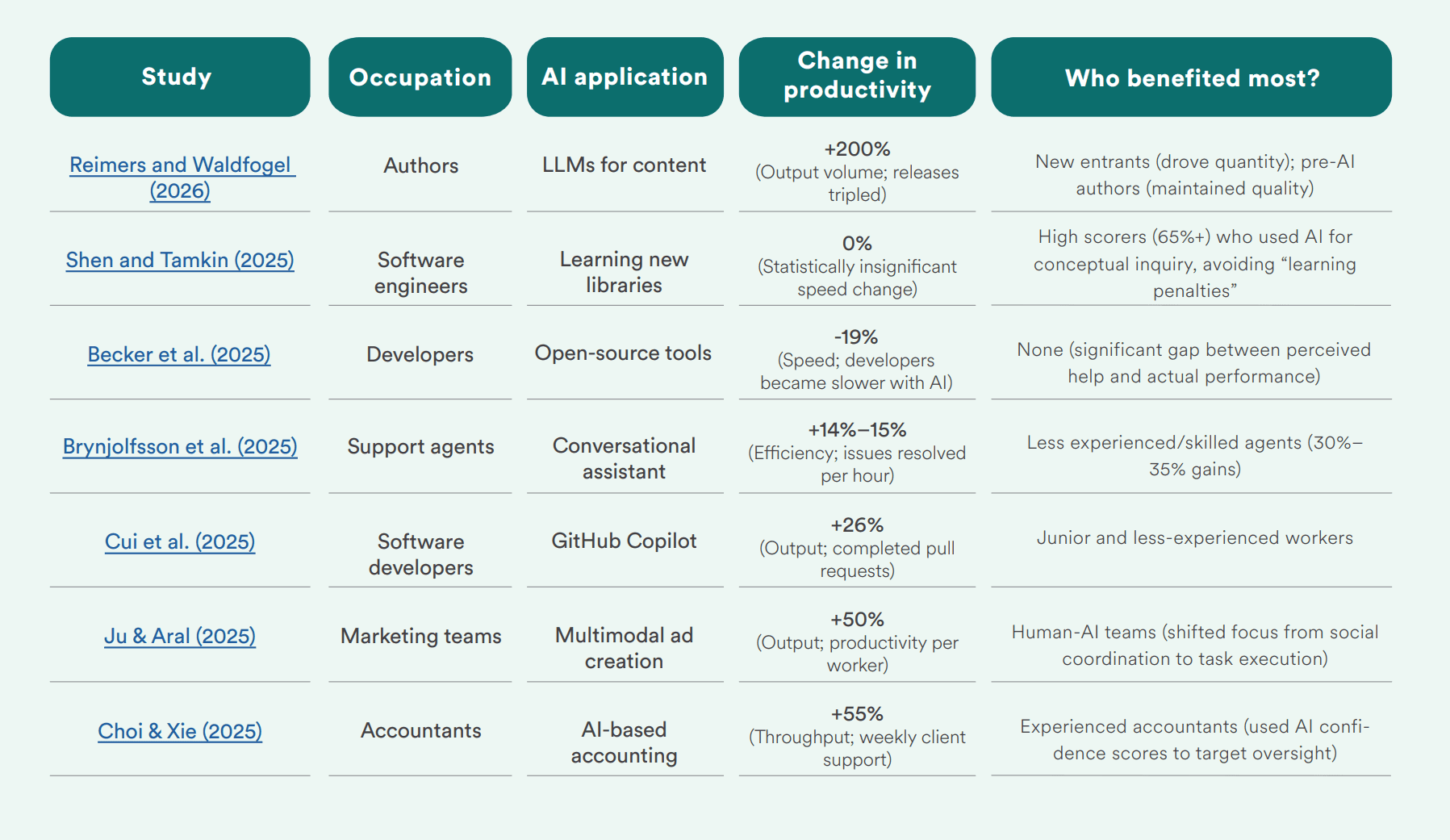 | Study | Occupation | AI application | Change in productivity | Who benefited most? |
|---|---|---|---|---|
| Reimers and Waldfogel (2026) | Authors | LLMs for content | +200% (Output volume; releases tripled) | New entrants (drove quantity); pre-AI authors (maintained quality) |
| Shen and Tamkin (2025) | Software engineers | Learning new libraries | 0% (Statistically insignificant speed change) | High scorers (65%+) who used AI for conceptual inquiry, avoiding “learning penalties” |
| Becker et al. (2025) | Developers | Open-source tools | -19% (Speed; developers became slower with AI) | None (significant gap between perceived help and actual performance) |
| Brynjolfsson et al. (2025) | Support agents | Conversational assistant | +14%–15% (Efficiency; issues resolved per hour) | Less experienced/skilled agents (30%–35% gains) |
| Cui et al. (2025) | Software developers | GitHub Copilot | +26% (Output; completed pull requests) | Junior and less-experienced workers |
| Ju & Aral (2025) | Marketing teams | Multimodal ad creation | +50% (Output; productivity per worker) | Human-AI teams (shifted focus from social coordination to task execution) |
| Choi & Xie (2025) | Accountants | AI-based accounting | +55% (Throughput; weekly client support) | Experienced accountants (used AI confidence scores to target oversight) |